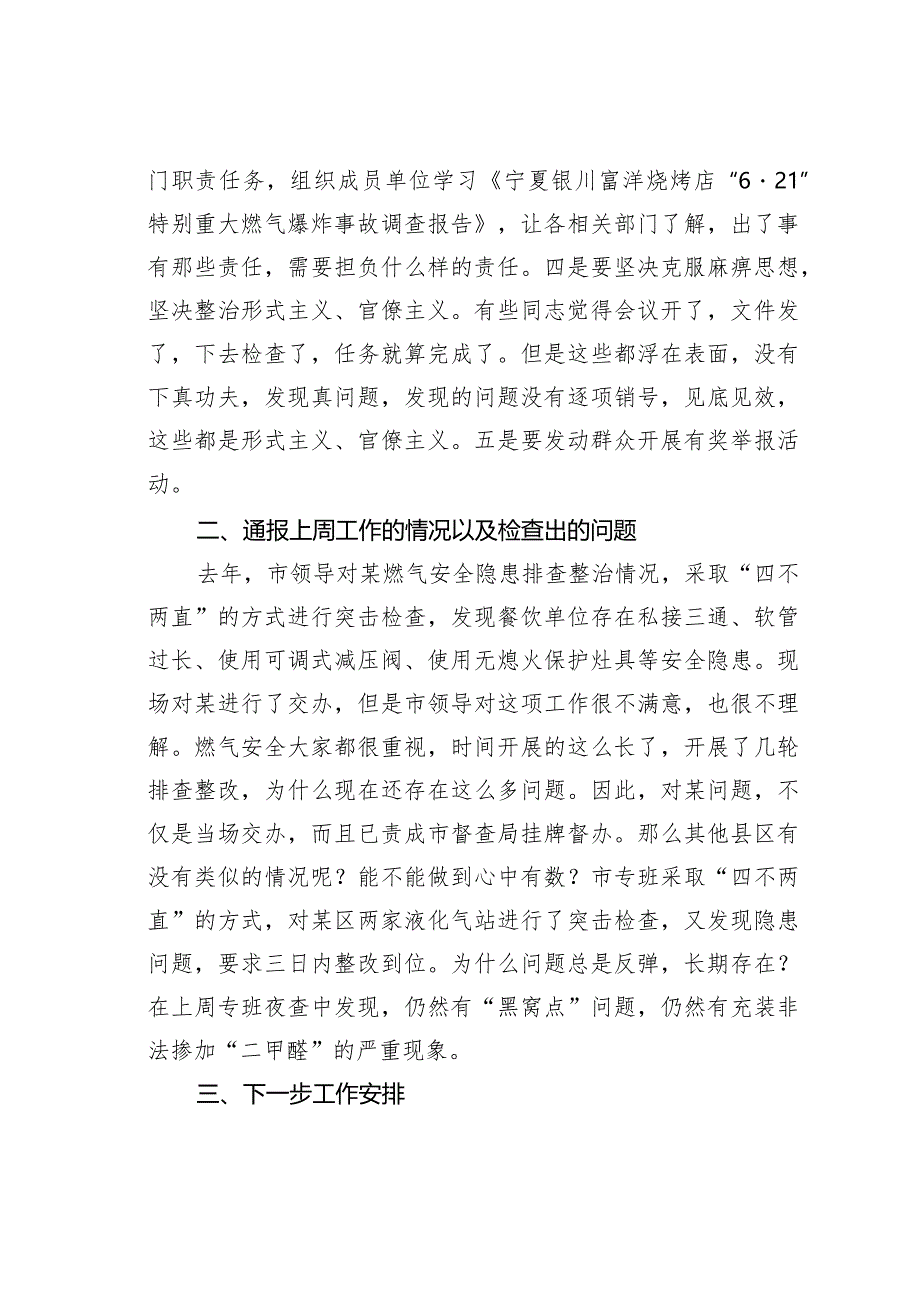 门职责任务，组织成员单位学习《宁夏银川富洋烧烤店“6·21”特别重大燃气爆炸事故调查报告》，让各相关部门了解，出了事有那些责任，需要担负什么样的责任。四是要坚决克服麻痹思想，坚决整治形式主义、官僚主义。有些同志觉得会议开了，文件发了，下去检查了，任务就算完成了。但是这些都浮在表面，没有下真功夫，发现真问题，发现的问题没有逐项销号，见底见效，这些都是形式主义、官僚主义。五是要发动群众开展有奖举报活动。

二、通报上周工作的情况以及检查出的问题

去年，市领导对某燃气安全隐患排查整治情况，采取“四不两直”的方式进行突击检查，发现餐饮单位存在私接三通、软管过长、使用可调式减压阀、使用无熄火保护灶具等安全隐患。现场对某进行了交办，但是市领导对这项工作很不满意，也很不理解。燃气安全大家都很重视，时间开展的这么长了，开展了几轮排查整改，为什么现在还存在这么多问题。因此，对某问题，不仅是当场交办，而且已责成市督查局挂牌督办。那么其他县区有没有类似的情况呢？能不能做到心中有数？市专班采取“四不两直”的方式，对某区两家液化气站进行了突击检查，又发现隐患问题，要求三日内整改到位。为什么问题总是反弹，长期存在？在上周专班夜查中发现，仍然有“黑窝点”问题，仍然有充装非法掺加“二甲醚”的严重现象。

三、下一步工作安排